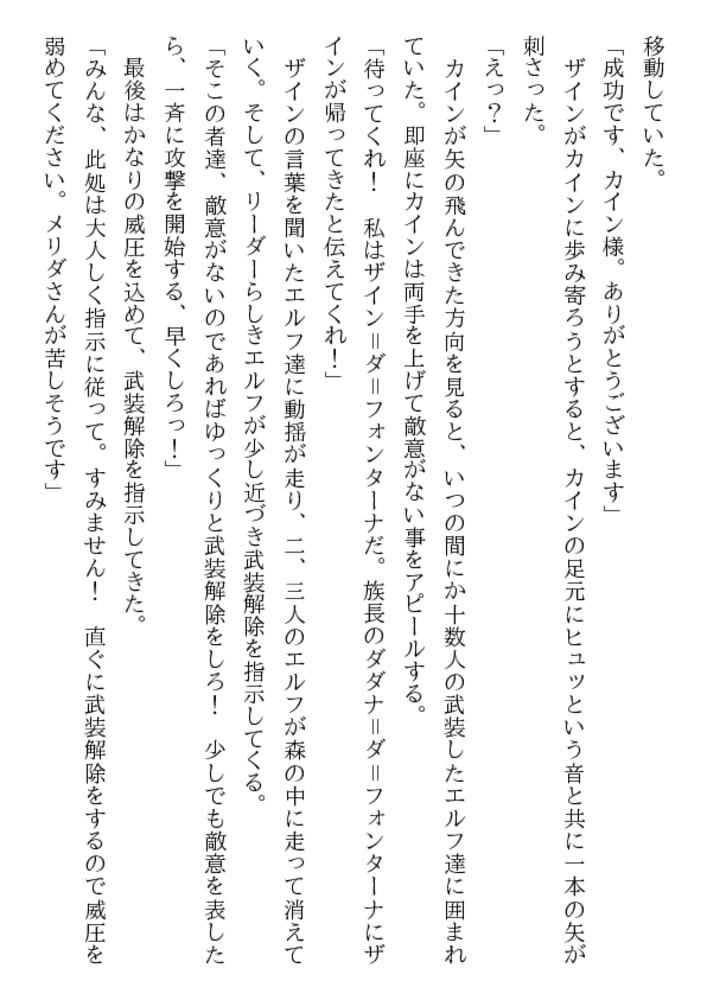 移動していた。

「成功です、カイン様。ありがとうございます」

ザインがカインに歩み寄ろうとすると、カインの足元にヒュッという音と共に一本の矢が刺さった。

「えっ？」

カインが矢の飛んできた方向を見ると、いつの間にか十数人の武装したエルフ達に囲まれていた。即座にカインは両手を上げて敵意がない事をアピールする。

「待ってくれ！　私はザイン＝ダ＝フォンターナだ。族長のダダナ＝ダ＝フォンターナにザインが帰ってきたと伝えてくれ！」

ザインの言葉を聞いたエルフ達に動揺が走り、二、三人のエルフが森の中に走って消えていく。そして、リーダーらしきエルフが少し近づき武装解除を指示してくる。

「そこの者達、敵意がないのであればゆっくりと武装解除をしろ！　少しでも敵意を表したら、一斉に攻撃を開始する、早くしろっ！」

最後はかなりの威圧を込めて、武装解除を指示してきた。

「みんな、此処は大人しく指示に従って。すみません！　直ぐに武装解除をするので威圧を弱めてください。メリダさんが苦しそうです」